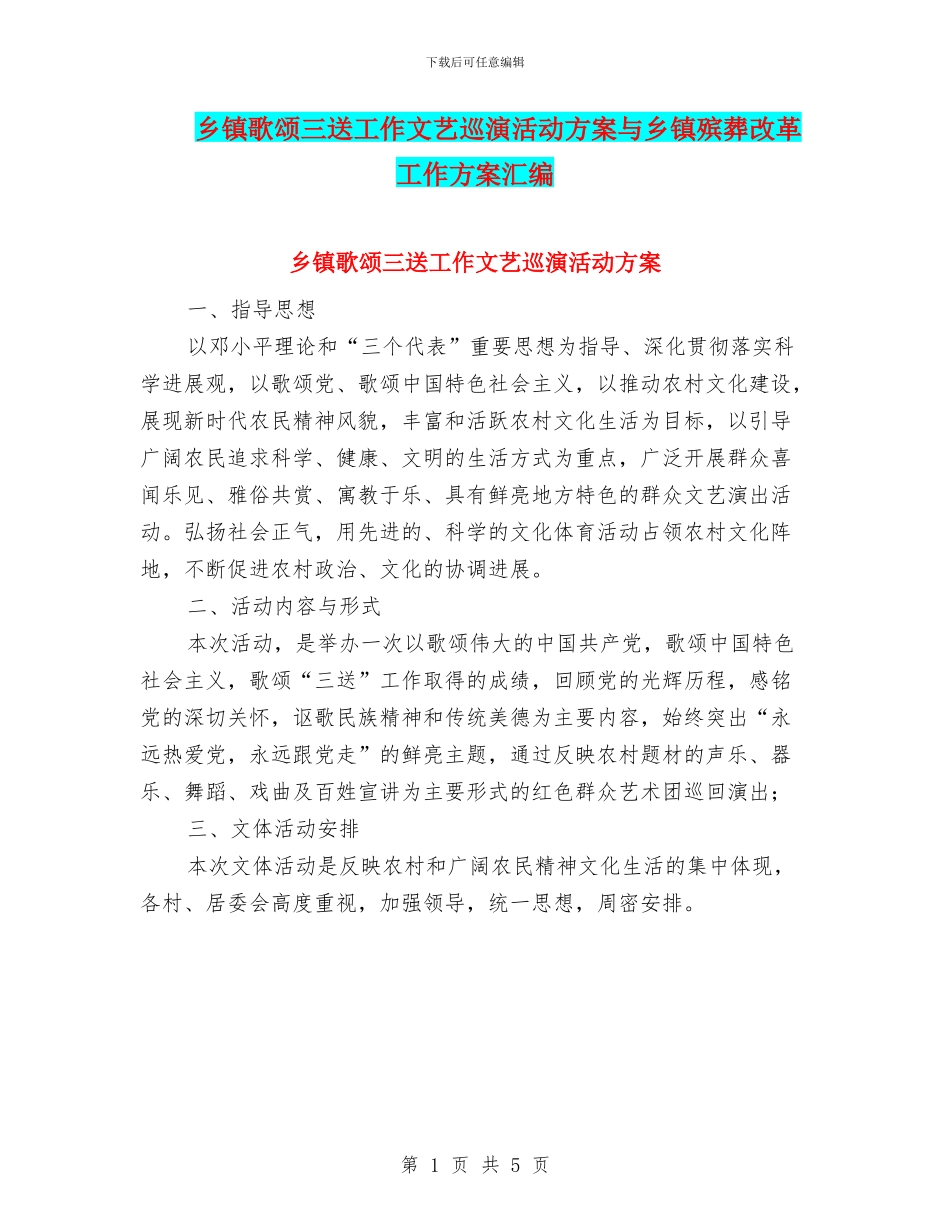 下载后可任意编辑

乡镇歌颂三送工作文艺巡演活动方案与乡镇殡葬改革工作方案汇编

乡镇歌颂三送工作文艺巡演活动方案

一、指导思想

以邓小平理论和“三个代表”重要思想为指导、深化贯彻落实科学进展观，以歌颂党、歌颂中国特色社会主义，以推动农村文化建设，展现新时代农民精神风貌，丰富和活跃农村文化生活为目标，以引导广阔农民追求科学、健康、文明的生活方式为重点，广泛开展群众喜闻乐见、雅俗共赏、寓教于乐、具有鲜亮地方特色的群众文艺演出活动。弘扬社会正气，用先进的、科学的文化体育活动占领农村文化阵地，不断促进农村政治、文化的协调进展。

二、活动内容与形式

本次活动，是举办一次以歌颂伟大的中国共产党，歌颂中国特色社会主义，歌颂“三送”工作取得的成绩，回顾党的光辉历程，感铭党的深切关怀，讴歌民族精神和传统美德为主要内容，始终突出“永远热爱党，永远跟党走”的鲜亮主题，通过反映农村题材的声乐、器乐、舞蹈、戏曲及百姓宣讲为主要形式的红色群众艺术团巡回演出；

三、文体活动安排

本次文体活动是反映农村和广阔农民精神文化生活的集中体现，各村、居委会高度重视，加强领导，统一思想，周密安排。

第 1 页 共 5 页